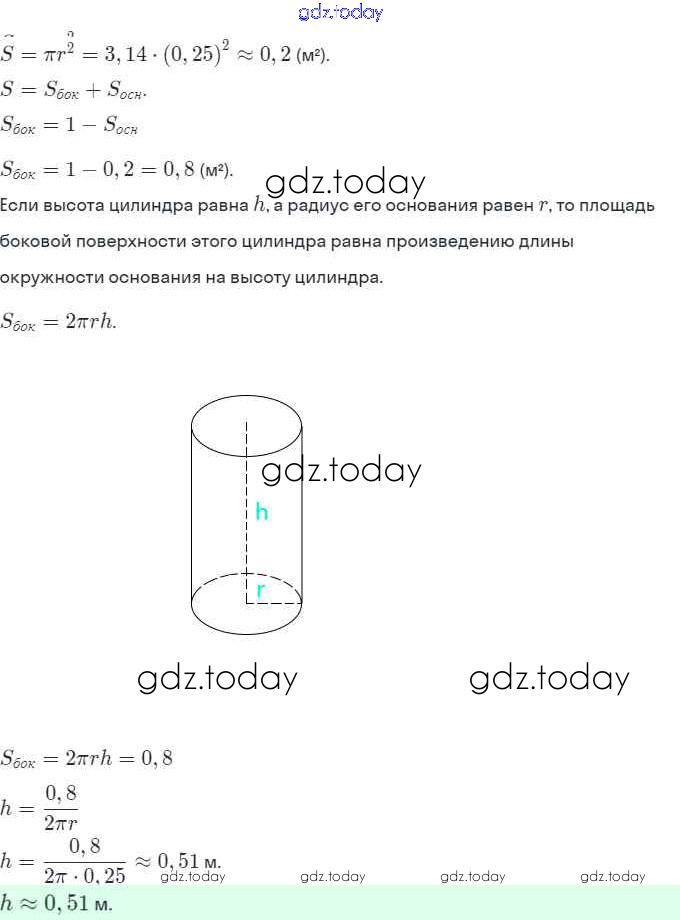 gdz.today

$S = \pi r^2 = 3,14 \cdot (0,25)^2 \approx 0,2$ (м²).

$S = S_{бок} + S_{осн}$.

$S_{бок} = 1 - S_{осн}$

$S_{бок} = 1 - 0,2 = 0,8$ (м²).

gdz.today

Если высота цилиндра равна $h$, а радиус его основания равен $r$, то площадь боковой поверхности этого цилиндра равна произведению длины окружности основания на высоту цилиндра.

$S_{бок} = 2\pi rh$.

gdz.today

h

r

gdz.today

gdz.today

$S_{бок} = 2\pi rh = 0,8$

$h = \frac{0,8}{2\pi r}$

$h = \frac{0,8}{2\pi \cdot 0,25} \approx 0,51$ м.

gdz.today gdz.today gdz.today gdz.today

$h \approx 0,51$ м.